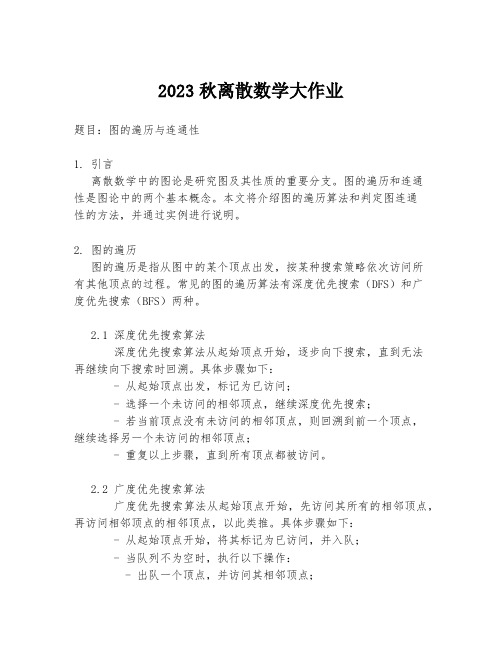 2023 秋离散数学大作业

题目：图的遍历与连通性

1. 引言
离散数学中的图论是研究图及其性质的重要分支。图的遍历和连通性是图论中的两个基本概念。本文将介绍图的遍历算法和判定图连通性的方法，并通过实例进行说明。

2. 图的遍历
图的遍历是指从图中的某个顶点出发，按某种搜索策略依次访问所有其他顶点的过程。常见的图的遍历算法有深度优先搜索（DFS）和广度优先搜索（BFS）两种。

2.1 深度优先搜索算法
深度优先搜索算法从起始顶点开始，逐步向下搜索，直到无法再继续向下搜索时回溯。具体步骤如下：
- 从起始顶点出发，标记为已访问；
- 选择一个未访问的相邻顶点，继续深度优先搜索；
- 若当前顶点没有未访问的相邻顶点，则回溯到前一个顶点，继续选择另一个未访问的相邻顶点；
- 重复以上步骤，直到所有顶点都被访问。

2.2 广度优先搜索算法
广度优先搜索算法从起始顶点开始，先访问其所有的相邻顶点，再访问相邻顶点的相邻顶点，以此类推。具体步骤如下：
- 从起始顶点开始，将其标记为已访问，并入队；
- 当队列不为空时，执行以下操作：
- 出队一个顶点，并访问其相邻顶点；